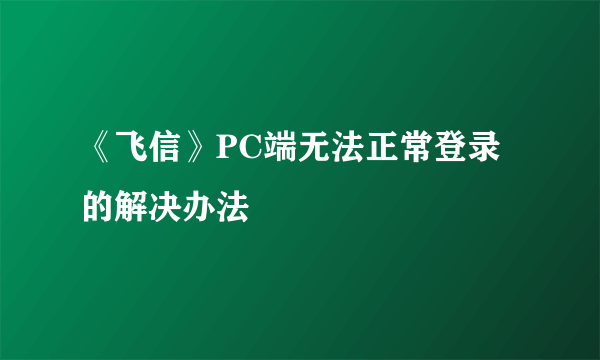 《飞信》PC端无法正常登录的解决办法